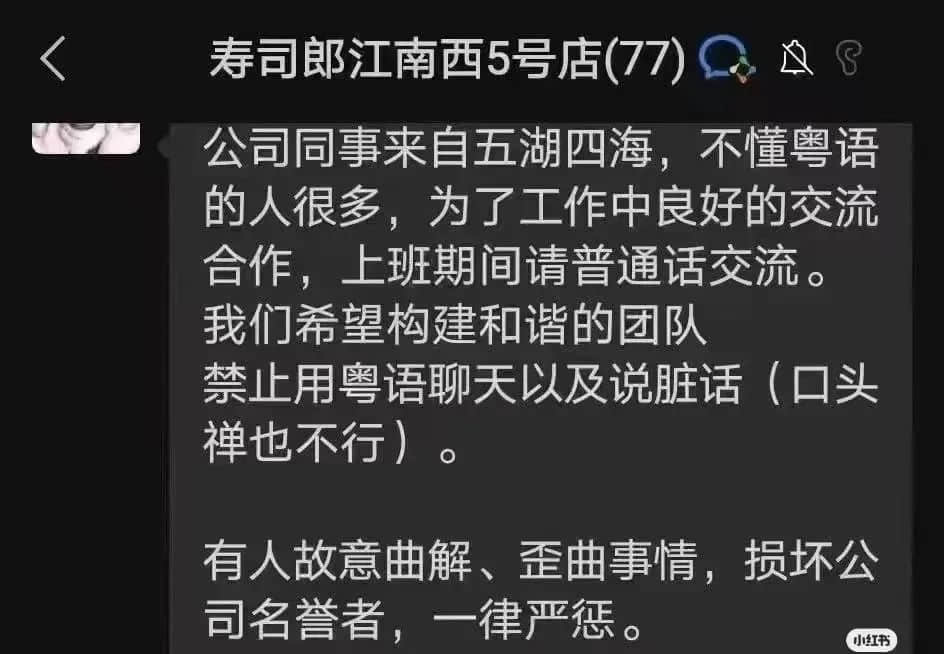 寿司郎江南西5号店(77)

公司同事来自五湖四海，不懂粤语的人很多，为了工作中良好的交流合作，上班期间请普通话交流。
我们希望构建和谐的团队
禁止用粤语聊天以及说脏话（口头禅也不行）。

有人故意曲解、歪曲事情，损坏公司名誉者，一律严惩。

小红书